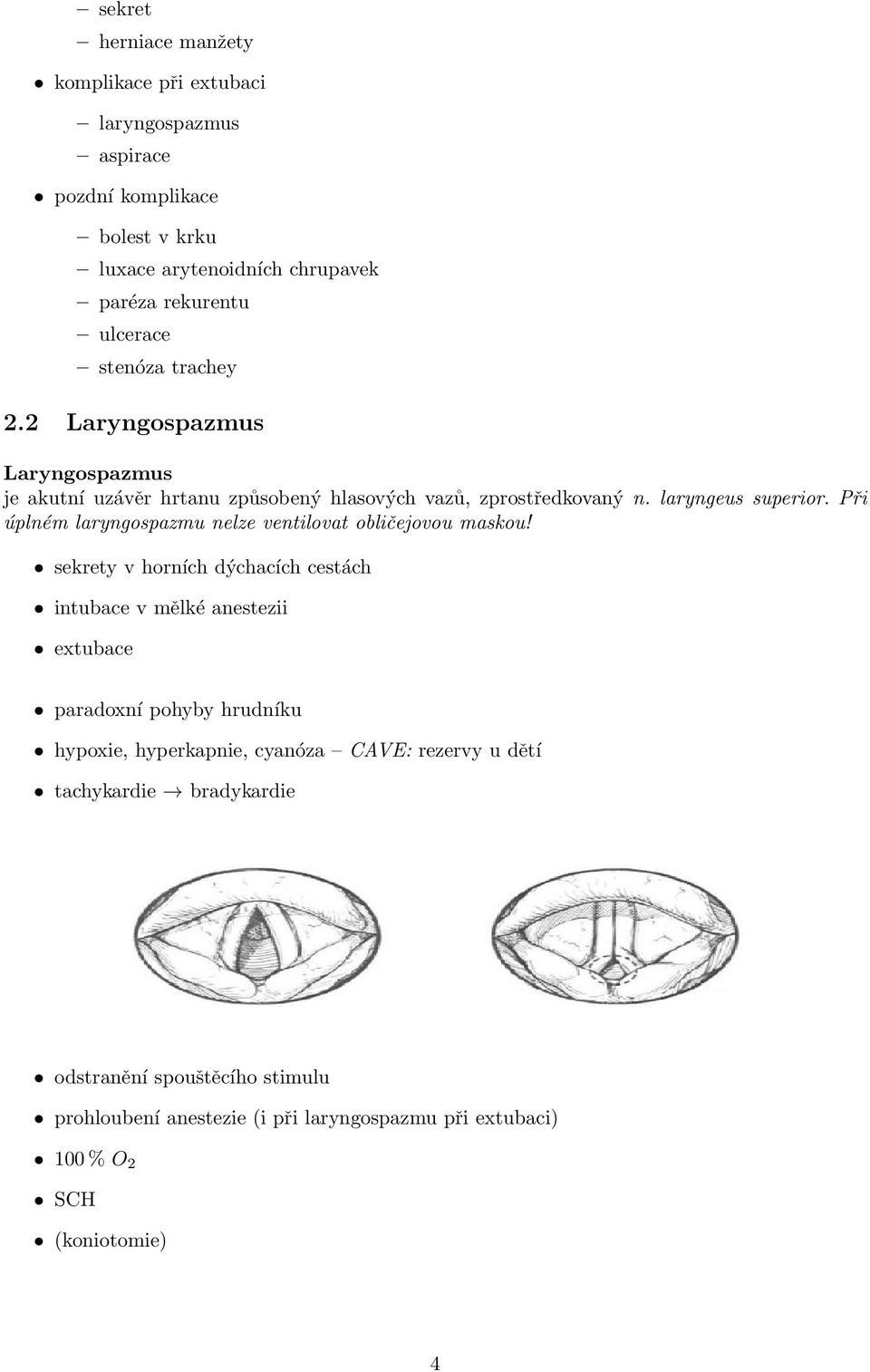 – sekret
– herniace manžety

• komplikace při extubaci

– laryngospazmus
– aspirace

• pozdní komplikace

– bolest v krku
– luxace arytenoidních chrupavek
– paréza rekurentu
– ulcerace
– stenóza trachey

2.2 Laryngospazmus

Laryngospazmus
je akutní uzávěr hrtanu způsobený hlasových vazů, zprostředkovaný n. laryngeus superior. Při úplném laryngospazmu nelze ventilovat obličejovou maskou!

• sekrety v horních dýchacích cestách
• intubace v mělké anestezii
• extubace

• paradoxní pohyby hrudníku
• hypoxie, hyperkapnie, cyanóza – CAVE: rezervy u dětí
• tachykardie → bradykardie

• odstranění spouštěcího stimulu
• prohloubení anestezie (i při laryngospazmu při extubaci)
• 100 % $O_2$
• SCH
• (koniotomie)

4